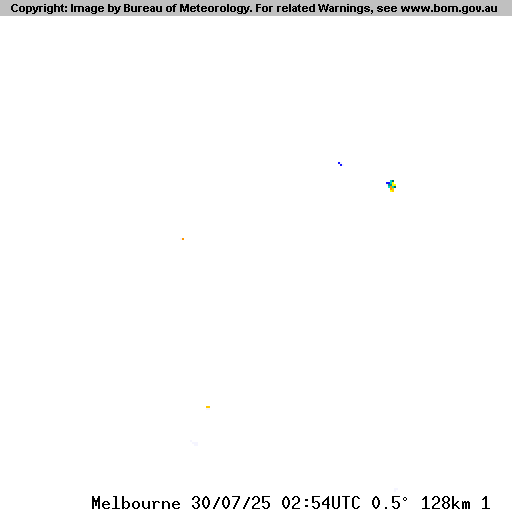 Copyright: Image by Bureau of Meteorology. For related Warnings, see www.bom.gov.au

Melbourne 30/07/25 02:54UTC 0.5° 128km 1